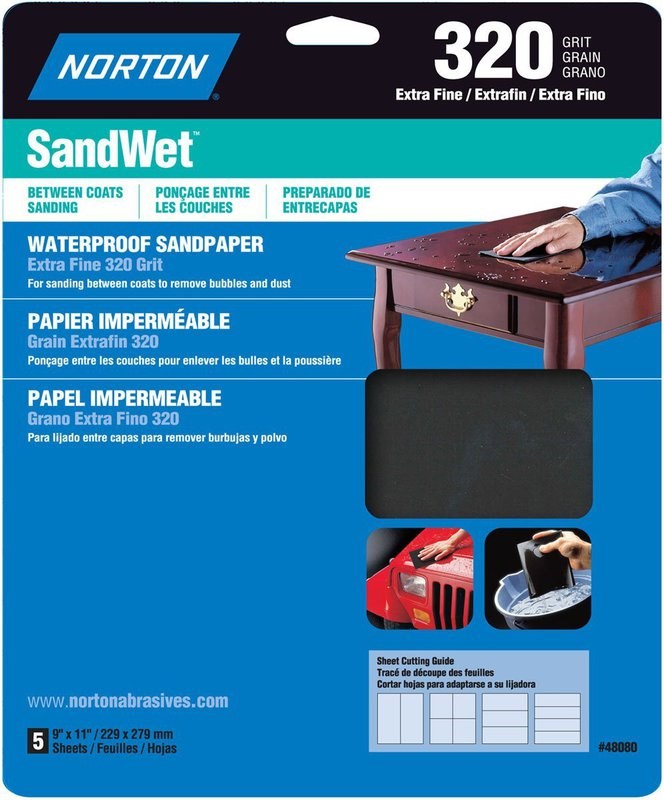 NORTON®

320 GRIT
GRAIN
GRANO

Extra Fine / Extrafin / Extra Fino

SandWet™

BETWEEN COATS SANDING

PONÇAGE ENTRE LES COUCHES

PREPARADO DE ENTRECAPAS

WATERPROOF SANDPAPER
Extra Fine 320 Grit
For sanding between coats to remove bubbles and dust

PAPIER IMPERMÉABLE
Grain Extrafin 320
Ponçage entre les couches pour enlever les bulles et la poussière

PAPEL IMPERMEABLE
Grano Extra Fino 320
Para lijado entre capas para remover burbujas y polvo

Sheet Cutting Guide
Tracé de découpe des feuilles
Cortar hojas para adaptarse a su lijadora

www.nortonabrasives.com

5 9" x 11" / 229 x 279 mm
Sheets / Feuilles / Hojas

#48080